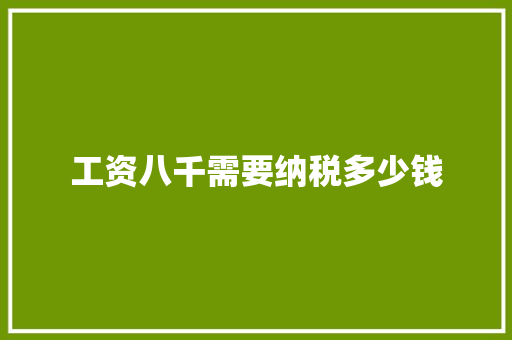 工资八千需要纳税多少钱